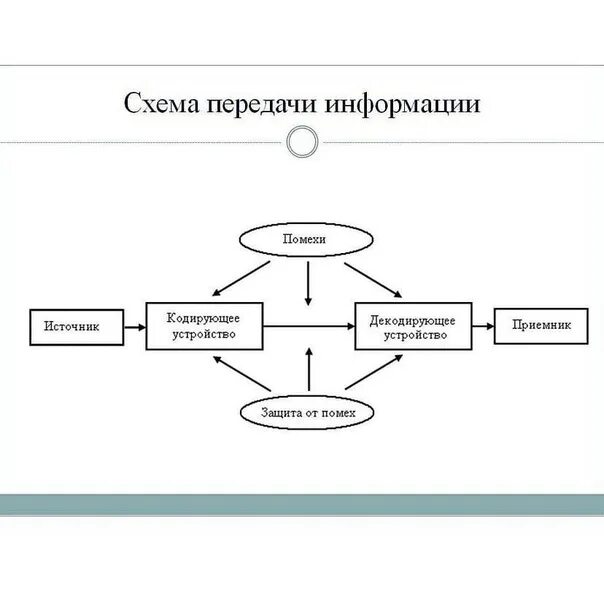 Схема передачи информации

Помехи

Источник

Кодирующее устройство

Декодирующее устройство

Приемник

Защита от помех